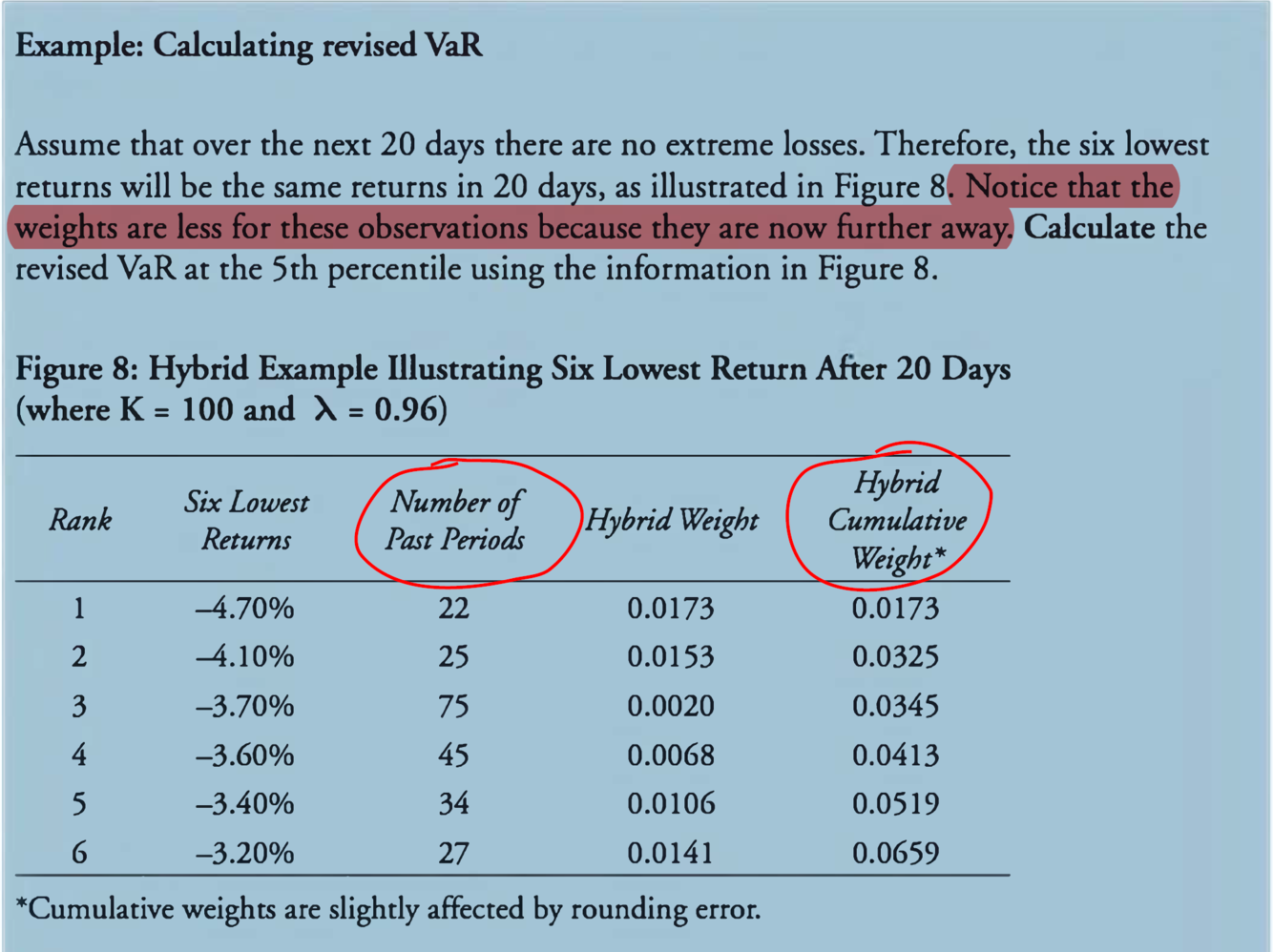 Example: Calculating revised VaR

Assume that over the next 20 days there are no extreme losses. Therefore, the six lowest returns will be the same returns in 20 days, as illustrated in Figure 8. Notice that the weights are less for these observations because they are now further away. Calculate the revised VaR at the 5th percentile using the information in Figure 8.

Figure 8: Hybrid Example Illustrating Six Lowest Return After 20 Days (where K = 100 and $\lambda$ = 0.96)

| Rank | Six Lowest Returns | Number of Past Periods | Hybrid Weight | Hybrid Cumulative Weight* |
|---|---|---|---|---|
| 1 | –4.70% | 22 | 0.0173 | 0.0173 |
| 2 | –4.10% | 25 | 0.0153 | 0.0325 |
| 3 | –3.70% | 75 | 0.0020 | 0.0345 |
| 4 | –3.60% | 45 | 0.0068 | 0.0413 |
| 5 | –3.40% | 34 | 0.0106 | 0.0519 |
| 6 | –3.20% | 27 | 0.0141 | 0.0659 |

*Cumulative weights are slightly affected by rounding error.